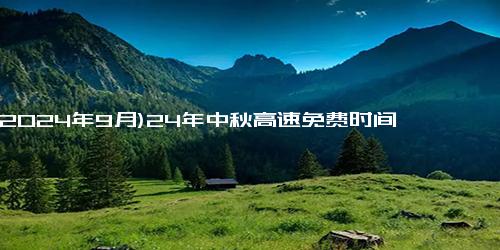 2024年9月)24年中秋高速免费时间